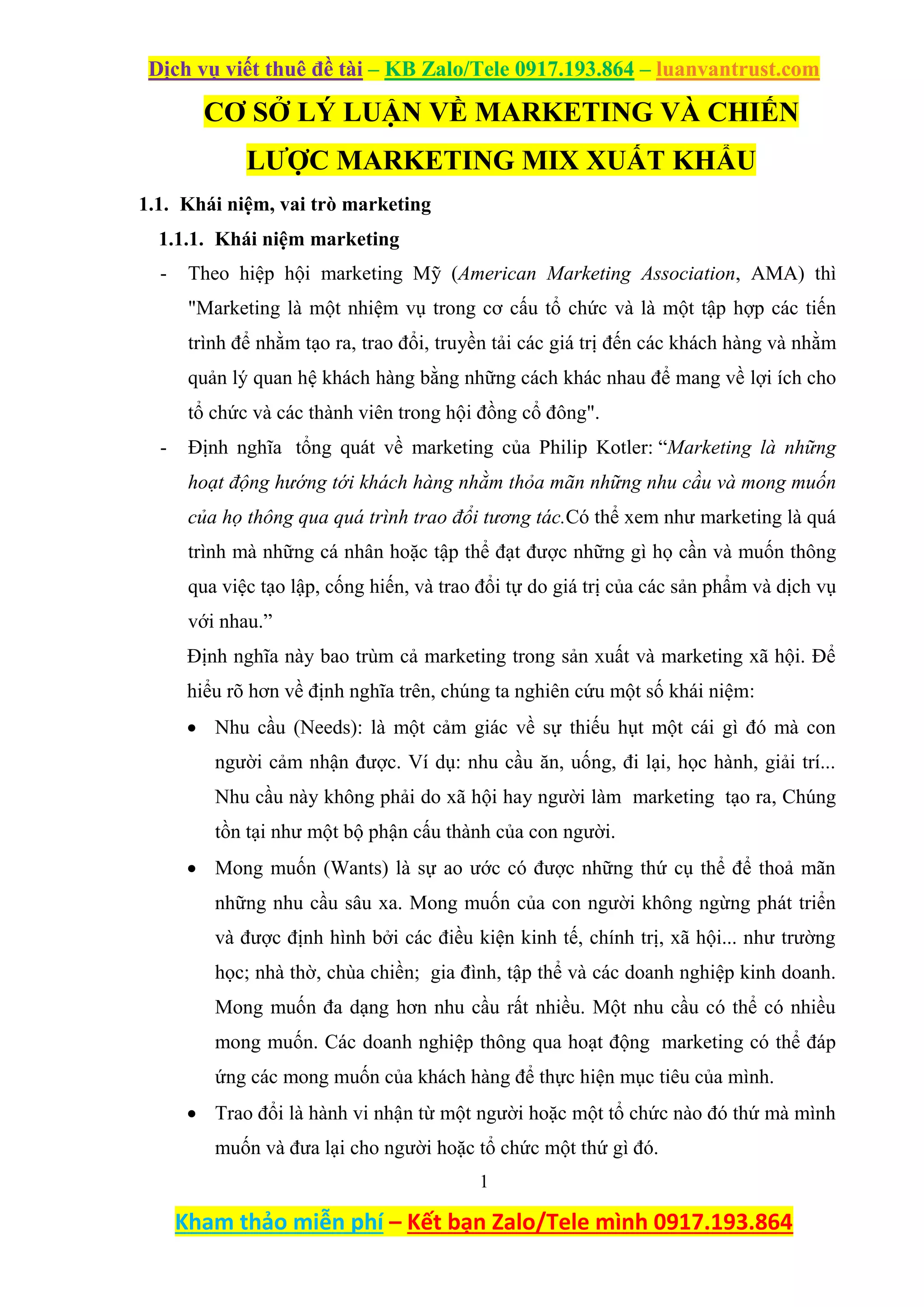 Dịch vụ viết thuê đề tài – KB Zalo/Tele 0917.193.864 – luanvantrust.com

CƠ SỞ LÝ LUẬN VỀ MARKETING VÀ CHIẾN LƯỢC MARKETING MIX XUẤT KHẨU

1.1. Khái niệm, vai trò marketing

1.1.1. Khái niệm marketing

- Theo hiệp hội marketing Mỹ (American Marketing Association, AMA) thì "Marketing là một nhiệm vụ trong cơ cấu tổ chức và là một tập hợp các tiến trình để nhằm tạo ra, trao đổi, truyền tải các giá trị đến các khách hàng và nhằm quản lý quan hệ khách hàng bằng những cách khác nhau để mang về lợi ích cho tổ chức và các thành viên trong hội đồng cổ đông".

- Định nghĩa tổng quát về marketing của Philip Kotler: “Marketing là những hoạt động hướng tới khách hàng nhằm thỏa mãn những nhu cầu và mong muốn của họ thông qua quá trình trao đổi tương tác.Có thể xem như marketing là quá trình mà những cá nhân hoặc tập thể đạt được những gì họ cần và muốn thông qua việc tạo lập, cống hiến, và trao đổi tự do giá trị của các sản phẩm và dịch vụ với nhau.”

Định nghĩa này bao trùm cả marketing trong sản xuất và marketing xã hội. Để hiểu rõ hơn về định nghĩa trên, chúng ta nghiên cứu một số khái niệm:

• Nhu cầu (Needs): là một cảm giác về sự thiếu hụt một cái gì đó mà con người cảm nhận được. Ví dụ: nhu cầu ăn, uống, đi lại, học hành, giải trí... Nhu cầu này không phải do xã hội hay người làm marketing tạo ra, Chúng tồn tại như một bộ phận cấu thành của con người.

• Mong muốn (Wants) là sự ao ước có được những thứ cụ thể để thoả mãn những nhu cầu sâu xa. Mong muốn của con người không ngừng phát triển và được định hình bởi các điều kiện kinh tế, chính trị, xã hội... như trường học; nhà thờ, chùa chiền; gia đình, tập thể và các doanh nghiệp kinh doanh. Mong muốn đa dạng hơn nhu cầu rất nhiều. Một nhu cầu có thể có nhiều mong muốn. Các doanh nghiệp thông qua hoạt động marketing có thể đáp ứng các mong muốn của khách hàng để thực hiện mục tiêu của mình.

• Trao đổi là hành vi nhận từ một người hoặc một tổ chức nào đó thứ mà mình muốn và đưa lại cho người hoặc tổ chức một thứ gì đó.

1

Kham thảo miễn phí – Kết bạn Zalo/Tele mình 0917.193.864